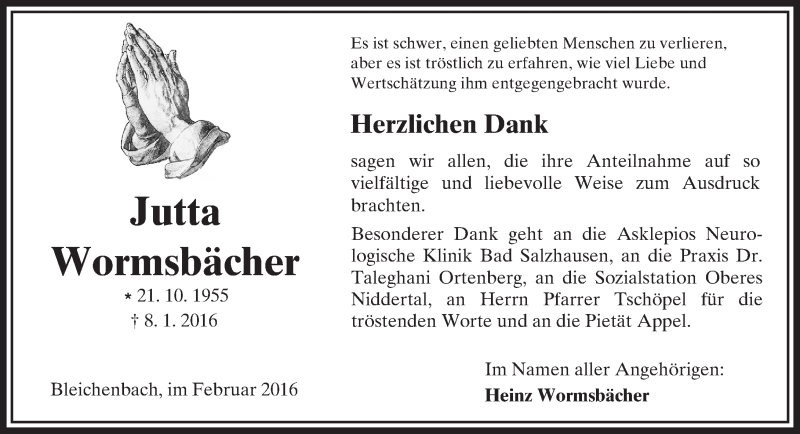 Jutta
Wormsbächer

* 21. 10. 1955
† 8. 1. 2016

Bleichenbach, im Februar 2016

Es ist schwer, einen geliebten Menschen zu verlieren, aber es ist tröstlich zu erfahren, wie viel Liebe und Wertschätzung ihm entgegengebracht wurde.

Herzlichen Dank

sagen wir allen, die ihre Anteilnahme auf so vielfältige und liebevolle Weise zum Ausdruck brachten.

Besonderer Dank geht an die Asklepios Neurologische Klinik Bad Salzhausen, an die Praxis Dr. Taleghani Ortenberg, an die Sozialstation Oberes Niddertal, an Herrn Pfarrer Tschöpel für die tröstenden Worte und an die Pietät Appel.

Im Namen aller Angehörigen:
Heinz Wormsbächer